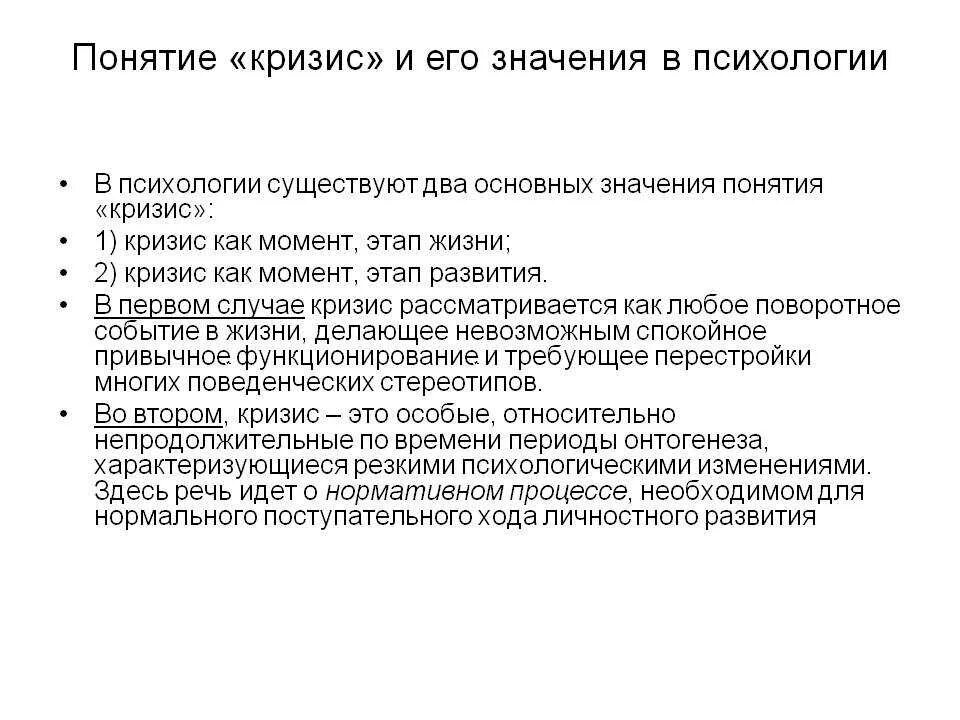 Понятие «кризис» и его значения в психологии

• В психологии существуют два основных значения понятия «кризис»:
• 1) кризис как момент, этап жизни;
• 2) кризис как момент, этап развития.
• В первом случае кризис рассматривается как любое поворотное событие в жизни, делающее невозможным спокойное привычное функционирование и требующее перестройки многих поведенческих стереотипов.
• Во втором, кризис – это особые, относительно непродолжительные по времени периоды онтогенеза, характеризующиеся резкими психологическими изменениями. Здесь речь идет о нормативном процессе, необходимом для нормального поступательного хода личностного развития